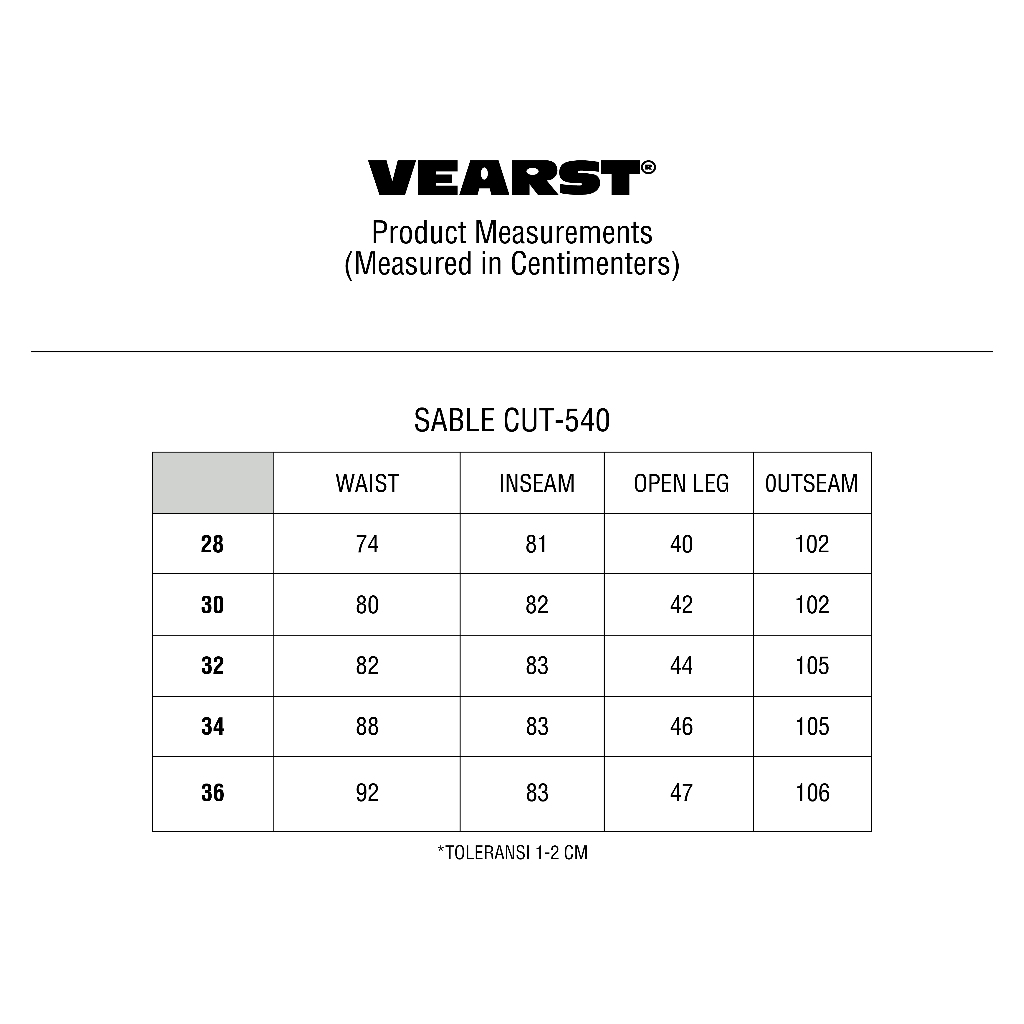 VEARST®

Product Measurements
(Measured in Centimenters)

SABLE CUT-540

|  | WAIST | INSEAM | OPEN LEG | OUTSEAM |
|---|---|---|---|---|
| 28 | 74 | 81 | 40 | 102 |
| 30 | 80 | 82 | 42 | 102 |
| 32 | 82 | 83 | 44 | 105 |
| 34 | 88 | 83 | 46 | 105 |
| 36 | 92 | 83 | 47 | 106 |

*TOLERANSI 1-2 CM